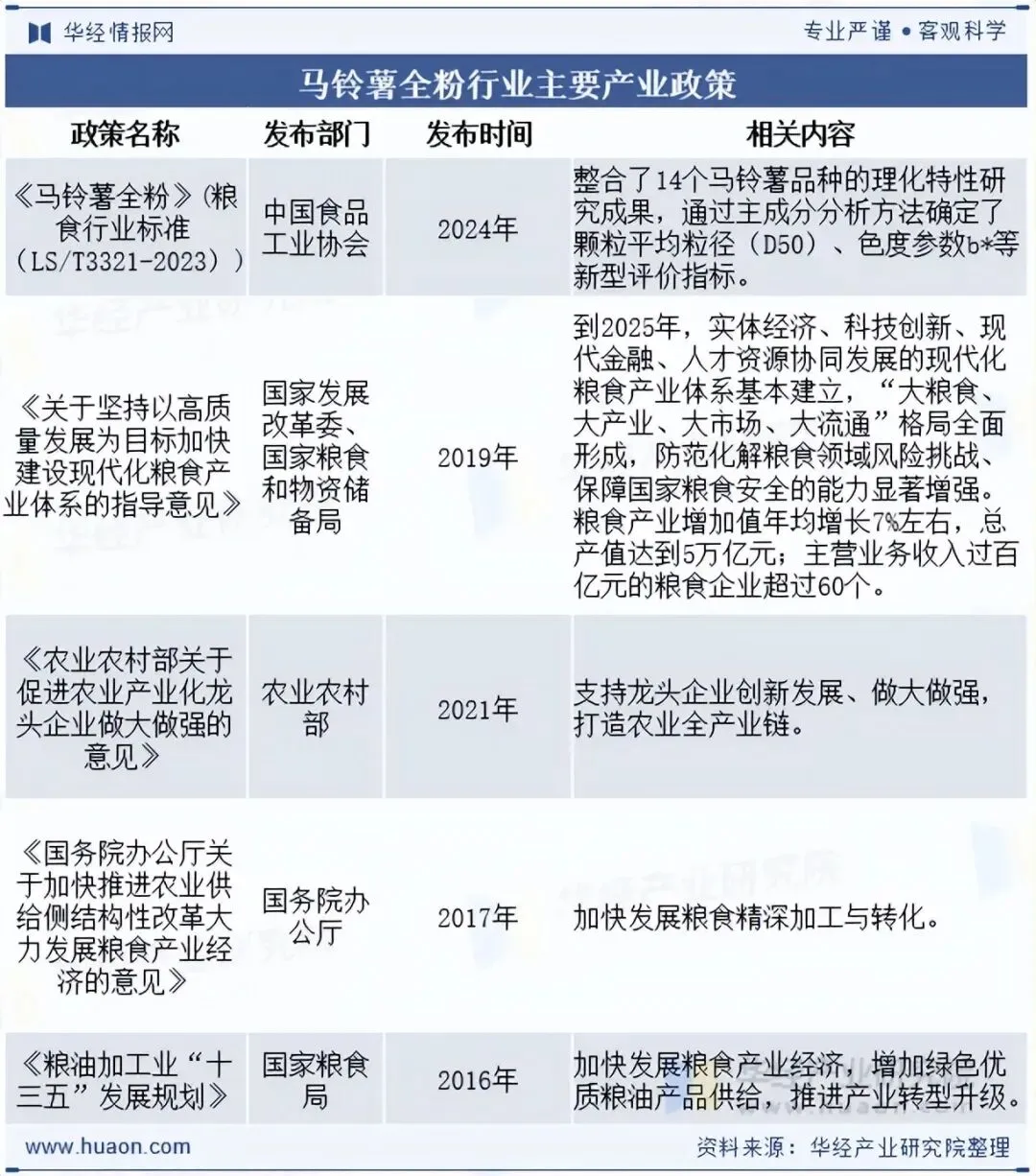 华经情报网

专业严谨 • 客观科学

马铃薯全粉行业主要产业政策

| 政策名称 | 发布部门 | 发布时间 | 相关内容 |
|---|---|---|---|
| 《马铃薯全粉》(粮食行业标准（LS/T3321-2023）) | 中国食品工业协会 | 2024年 | 整合了14个马铃薯品种的理化特性研究成果，通过主成分分析方法确定了颗粒平均粒径（D50）、色度参数b*等新型评价指标。 |
| 《关于坚持以高质量发展为目标加快建设现代化粮食产业体系的指导意见》 | 国家发展改革委、国家粮食和物资储备局 | 2019年 | 到2025年，实体经济、科技创新、现代金融、人才资源协同发展的现代化粮食产业体系基本建立，“大粮食、大产业、大市场、大流通”格局全面形成，防范化解粮食领域风险挑战、保障国家粮食安全的能力显著增强。粮食产业增加值年均增长7%左右，总产值达到5万亿元；主营业务收入过百亿元的粮食企业超过60个。 |
| 《农业农村部关于促进农业产业化龙头企业做大做强的意见》 | 农业农村部 | 2021年 | 支持龙头企业创新发展、做大做强，打造农业全产业链。 |
| 《国务院办公厅关于加快推进农业供给侧结构性改革大力发展粮食产业经济的意见》 | 国务院办公厅 | 2017年 | 加快发展粮食精深加工与转化。 |
| 《粮油加工业“十三五”发展规划》 | 国家粮食局 | 2016年 | 加快发展粮食产业经济，增加绿色优质粮油产品供给，推进产业转型升级。 |

www.huaon.com

资料来源：华经产业研究院整理